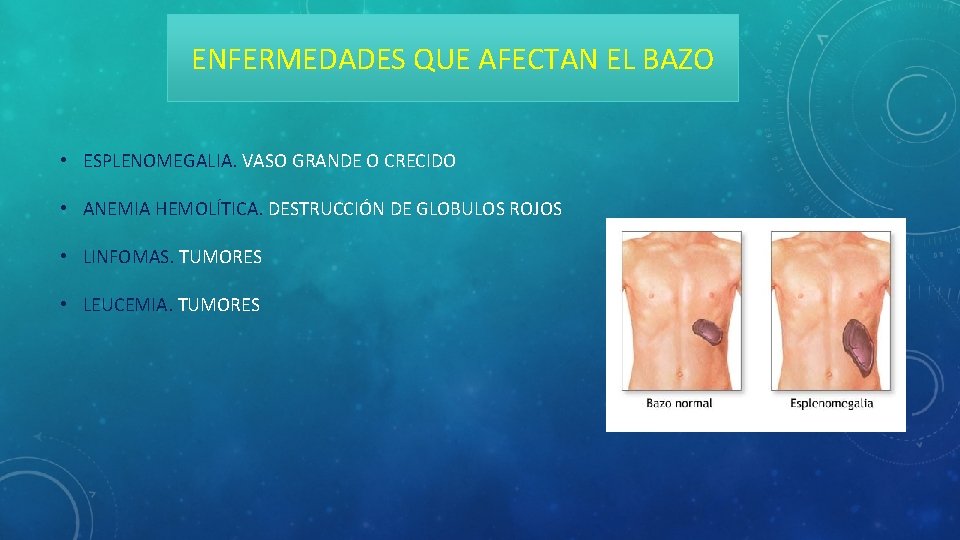 ENFERMEDADES QUE AFECTAN EL BAZO

• ESPLENOMEGALIA. VASO GRANDE O CRECIDO

• ANEMIA HEMOLÍTICA. DESTRUCCIÓN DE GLOBULOS ROJOS

• LINFOMAS. TUMORES

• LEUCEMIA. TUMORES

Bazo normal

Esplenomegalia